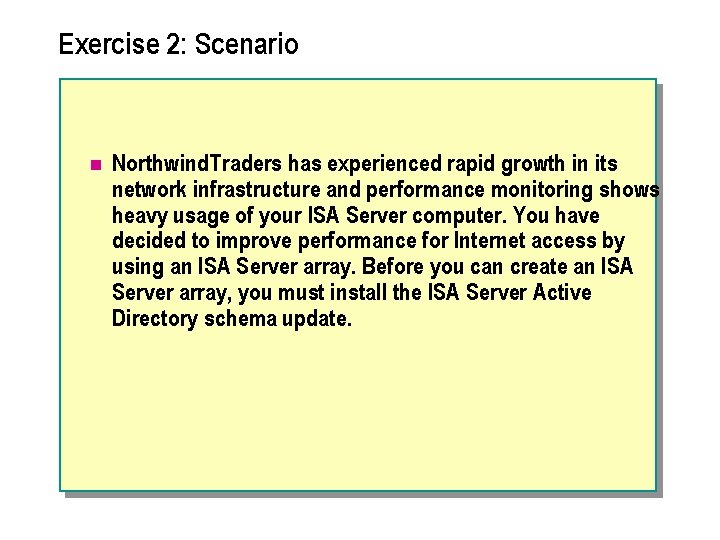 Exercise 2: Scenario

NorthwindTraders has experienced rapid growth in its network infrastructure and performance monitoring shows heavy usage of your ISA Server computer. You have decided to improve performance for Internet access by using an ISA Server array. Before you can create an ISA Server array, you must install the ISA Server Active Directory schema update.